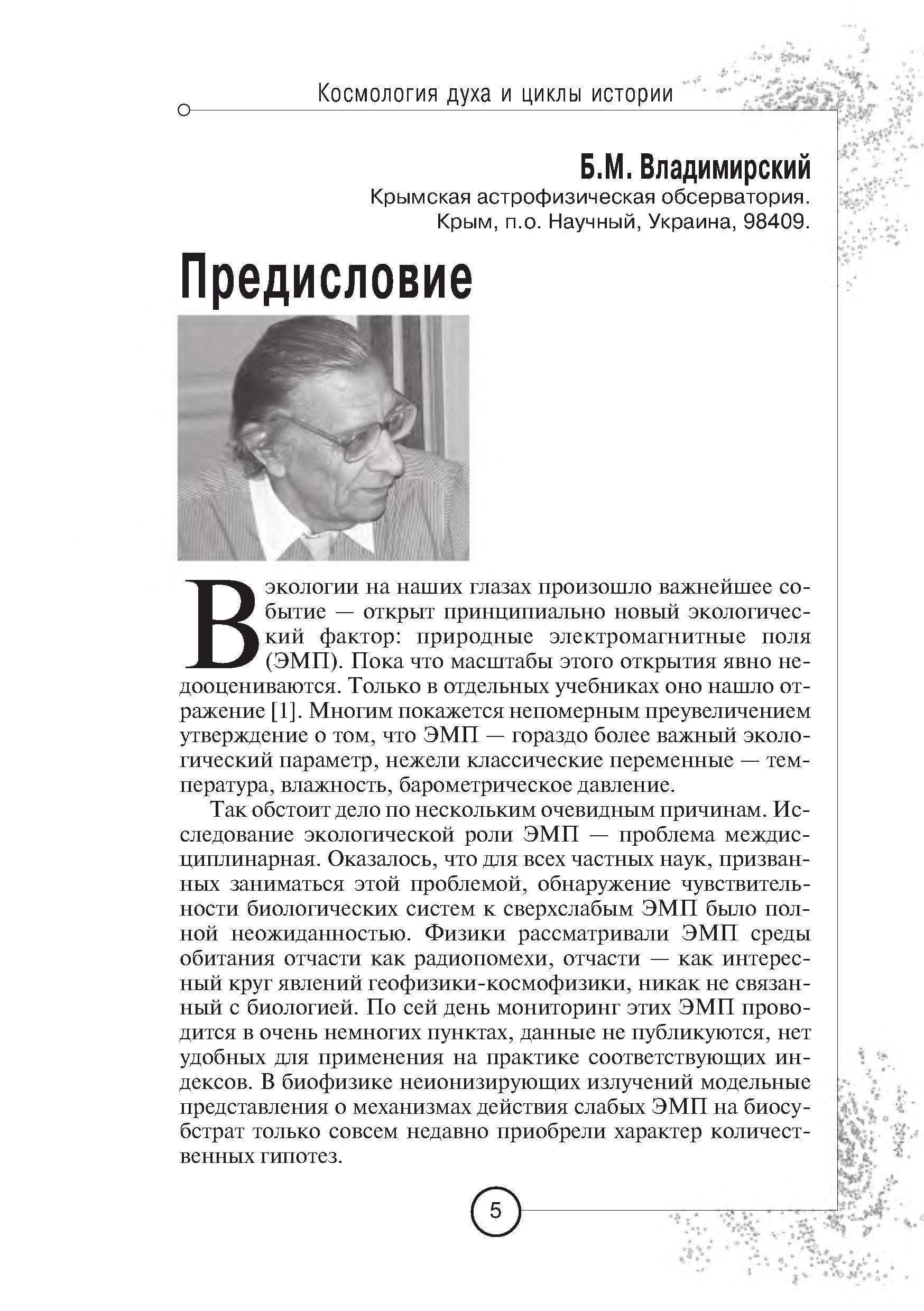 Космология духа и циклы истории

Б.М. Владимирский
Крымская астрофизическая обсерватория.
Крым, п.о. Научный, Украина, 98409.

Предисловие

В экологии на наших глазах произошло важнейшее событие — открыт принципиально новый экологический фактор: природные электромагнитные поля (ЭМП). Пока что масштабы этого открытия явно недооцениваются. Только в отдельных учебниках оно нашло отражение [1]. Многим покажется непомерным преувеличением утверждение о том, что ЭМП — гораздо более важный экологический параметр, нежели классические переменные — температура, влажность, барометрическое давление.

Так обстоит дело по нескольким очевидным причинам. Исследование экологической роли ЭМП — проблема междисциплинарная. Оказалось, что для всех частных наук, призванных заниматься этой проблемой, обнаружение чувствительности биологических систем к сверхслабым ЭМП было полной неожиданностью. Физики рассматривали ЭМП среды обитания отчасти как радиопомехи, отчасти — как интересный круг явлений геофизики-космофизики, никак не связанный с биологией. По сей день мониторинг этих ЭМП проводится в очень немногих пунктах, данные не публикуются, нет удобных для применения на практике соответствующих индексов. В биофизике неионизирующих излучений модельные представления о механизмах действия слабых ЭМП на биосубстрат только совсем недавно приобрели характер количественных гипотез.

5